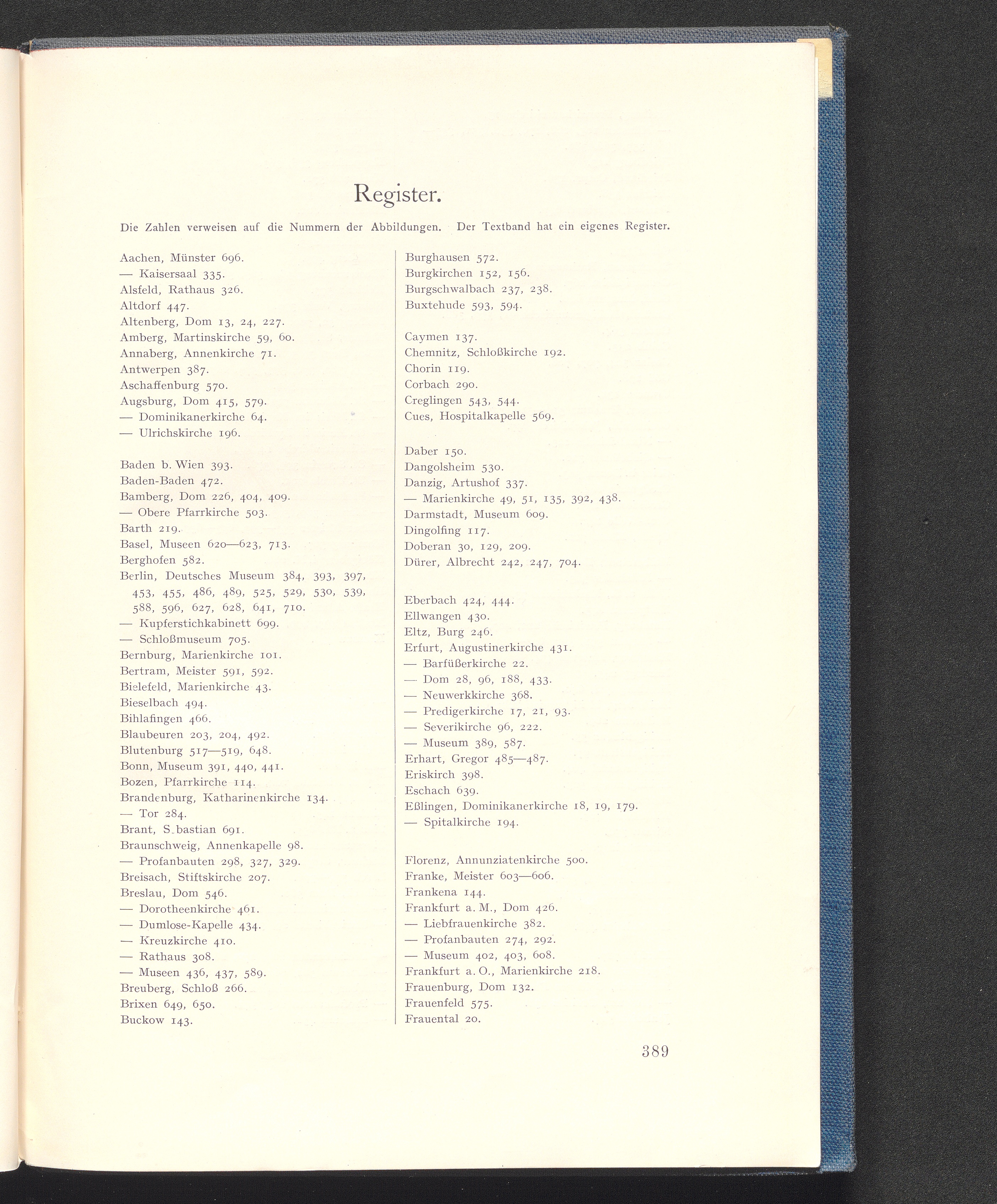 Register.

Die Zahlen verweisen auf die Nummern der Abbildungen. Der Textband hat ein eigenes Register.

Aachen, Münster 696.
— Kaisersaal 335.
Alsfeld, Rathaus 326.
Altdorf 447.
Altenberg, Dom 13, 24, 227.
Amberg, Martinskirche 59, 60.
Annaberg, Annenkirche 71.
Antwerpen 387.
Aschaffenburg 570.
Augsburg, Dom 415, 579.
— Dominikanerkirche 64.
— Ulrichskirche 196.

Baden b. Wien 393.
Baden-Baden 472.
Bamberg, Dom 226, 404, 409.
— Obere Pfarrkirche 503.
Barth 219.
Basel, Museen 620—623, 713.
Berghofen 582.
Berlin, Deutsches Museum 384, 393, 397, 453, 455, 486, 489, 525, 529, 530, 539, 588, 596, 627, 628, 641, 710.
— Kupferstichkabinett 699.
— Schloßmuseum 705.
Bernburg, Marienkirche 101.
Bertram, Meister 591, 592.
Bielefeld, Marienkirche 43.
Bieselbach 494.
Bihlafingen 466.
Blaubeuren 203, 204, 492.
Blutenburg 517—519, 648.
Bonn, Museum 391, 440, 441.
Bozen, Pfarrkirche 114.
Brandenburg, Katharinenkirche 134.
— Tor 284.
Brant, S.bastian 691.
Braunschweig, Annenkapelle 98.
— Profanbauten 298, 327, 329.
Breisach, Stiftskirche 207.
Breslau, Dom 546.
— Dorotheenkirche 461.
— Dumlose-Kapelle 434.
— Kreuzkirche 410.
— Rathaus 308.
— Museen 436, 437, 589.
Breuberg, Schloß 266.
Brixen 649, 650.
Buckow 143.

Burghausen 572.
Burgkirchen 152, 156.
Burgschwalbach 237, 238.
Buxtehude 593, 594.

Caymen 137.
Chemnitz, Schloßkirche 192.
Chorin 119.
Corbach 290.
Creglingen 543, 544.
Cues, Hospitalkapelle 569.

Daber 150.
Dangolsheim 530.
Danzig, Artushof 337.
— Marienkirche 49, 51, 135, 392, 438.
Darmstadt, Museum 609.
Dingolfing 117.
Doberan 30, 129, 209.
Dürer, Albrecht 242, 247, 704.

Eberbach 424, 444.
Ellwangen 430.
Eltz, Burg 246.
Erfurt, Augustinerkirche 431.
— Barfüßerkirche 22.
— Dom 28, 96, 188, 433.
— Neuwerkkirche 368.
— Predigerkirche 17, 21, 93.
— Severikirche 96, 222.
— Museum 389, 587.
Erhart, Gregor 485—487.
Eriskirch 398.
Eschach 639.
Eßlingen, Dominikanerkirche 18, 19, 179.
— Spitalkirche 194.

Florenz, Annunziatenkirche 500.
Franke, Meister 603—606.
Frankena 144.
Frankfurt a. M., Dom 426.
— Liebfrauenkirche 382.
— Profanbauten 274, 292.
— Museum 402, 403, 608.
Frankfurt a. O., Marienkirche 218.
Frauenburg, Dom 132.
Frauenfeld 575.
Frauental 20.

389